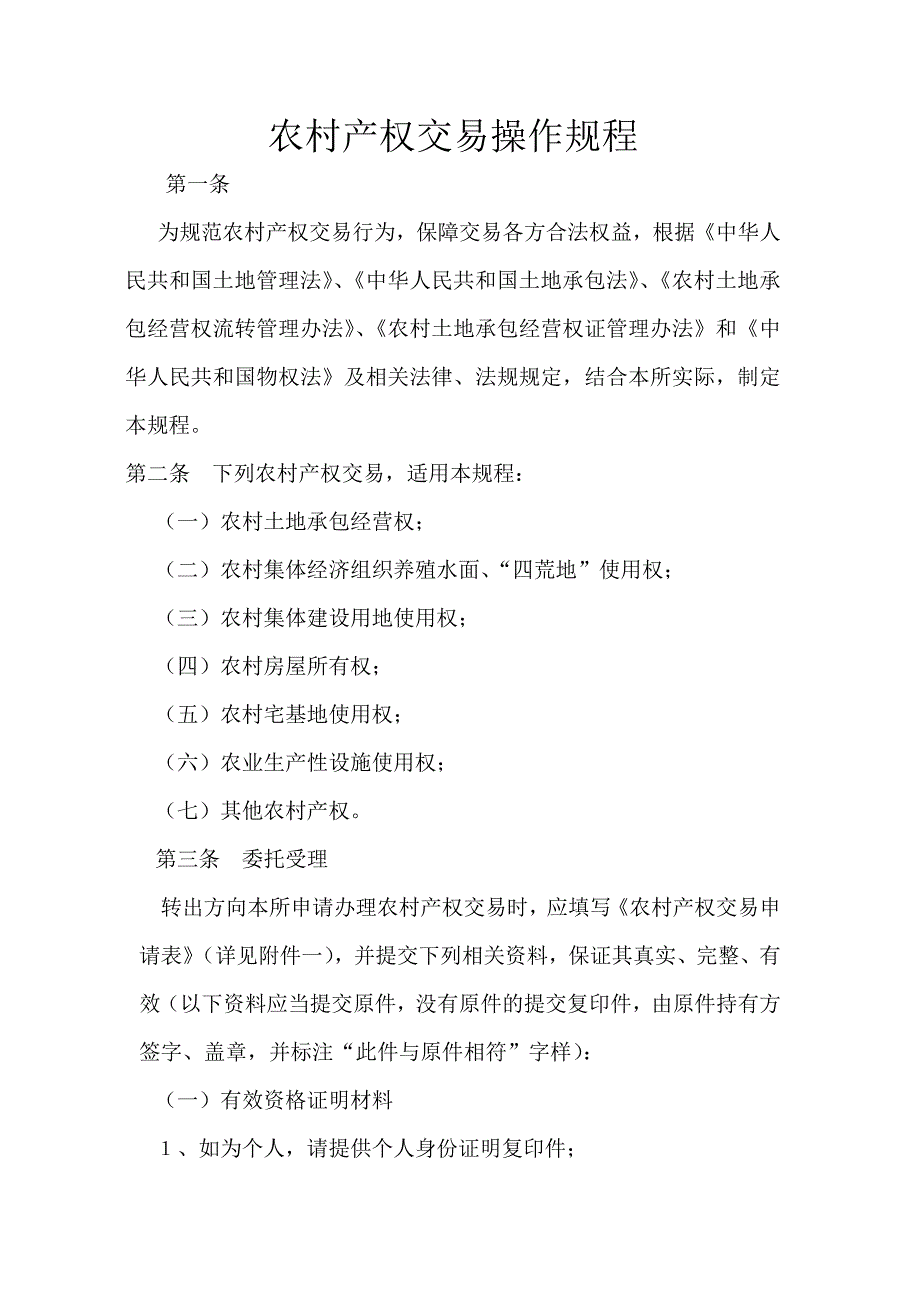 农村产权交易操作规程

第一条

为规范农村产权交易行为，保障交易各方合法权益，根据《中华人民共和国土地管理法》、《中华人民共和国土地承包法》、《农村土地承包经营权流转管理办法》、《农村土地承包经营权证管理办法》和《中华人民共和国物权法》及相关法律、法规规定，结合本所实际，制定本规程。

第二条　下列农村产权交易，适用本规程：

（一）农村土地承包经营权；

（二）农村集体经济组织养殖水面、“四荒地”使用权；

（三）农村集体建设用地使用权；

（四）农村房屋所有权；

（五）农村宅基地使用权；

（六）农业生产性设施使用权；

（七）其他农村产权。

第三条　委托受理

转出方向本所申请办理农村产权交易时，应填写《农村产权交易申请表》（详见附件一），并提交下列相关资料，保证其真实、完整、有效（以下资料应当提交原件，没有原件的提交复印件，由原件持有方签字、盖章，并标注“此件与原件相符”字样）：

（一）有效资格证明材料

1、如为个人，请提供个人身份证明复印件；